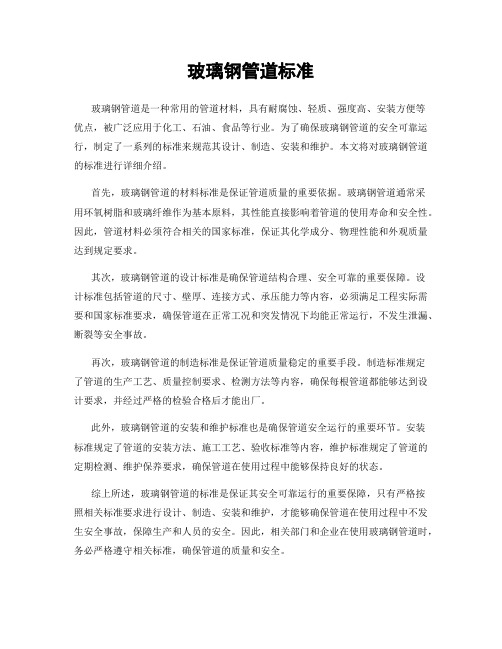 玻璃钢管道标准

玻璃钢管道是一种常用的管道材料，具有耐腐蚀、轻质、强度高、安装方便等优点，被广泛应用于化工、石油、食品等行业。为了确保玻璃钢管道的安全可靠运行，制定了一系列的标准来规范其设计、制造、安装和维护。本文将对玻璃钢管道的标准进行详细介绍。

首先，玻璃钢管道的材料标准是保证管道质量的重要依据。玻璃钢管道通常采用环氧树脂和玻璃纤维作为基本原料，其性能直接影响着管道的使用寿命和安全性。因此，管道材料必须符合相关的国家标准，保证其化学成分、物理性能和外观质量达到规定要求。

其次，玻璃钢管道的设计标准是确保管道结构合理、安全可靠的重要保障。设计标准包括管道的尺寸、壁厚、连接方式、承压能力等内容，必须满足工程实际需要和国家标准要求，确保管道在正常工况和突发情况下均能正常运行，不发生泄漏、断裂等安全事故。

再次，玻璃钢管道的制造标准是保证管道质量稳定的重要手段。制造标准规定了管道的生产工艺、质量控制要求、检测方法等内容，确保每根管道都能够达到设计要求，并经过严格的检验合格后才能出厂。

此外，玻璃钢管道的安装和维护标准也是确保管道安全运行的重要环节。安装标准规定了管道的安装方法、施工工艺、验收标准等内容，维护标准规定了管道的定期检测、维护保养要求，确保管道在使用过程中能够保持良好的状态。

综上所述，玻璃钢管道的标准是保证其安全可靠运行的重要保障，只有严格按照相关标准要求进行设计、制造、安装和维护，才能够确保管道在使用过程中不发生安全事故，保障生产和人员的安全。因此，相关部门和企业在使用玻璃钢管道时，务必严格遵守相关标准，确保管道的质量和安全。